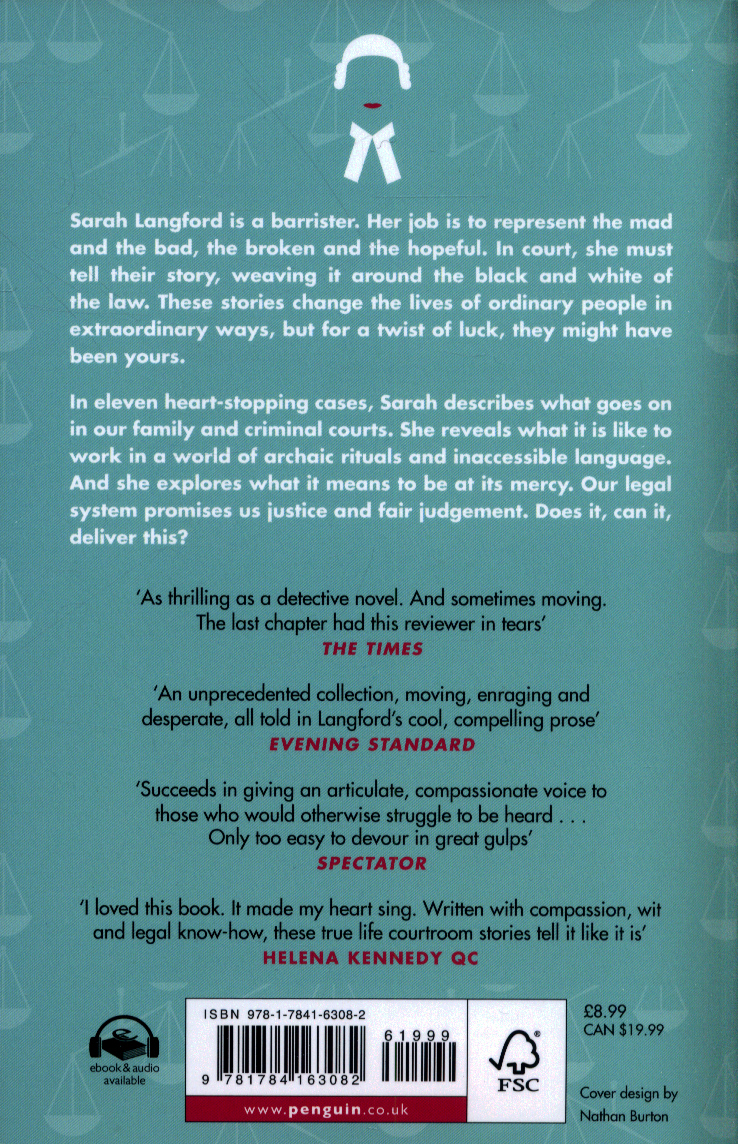 Sarah Langford is a barrister. Her job is to represent the mad and the bad, the broken and the hopeful. In court, she must tell their story, weaving it around the black and white of the law. These stories change the lives of ordinary people in extraordinary ways, but for a twist of luck, they might have been yours.

In eleven heart-stopping cases, Sarah describes what goes on in our family and criminal courts. She reveals what it is like to work in a world of archaic rituals and inaccessible language. And she explores what it means to be at its mercy. Our legal system promises us justice and fair judgement. Does it, can it, deliver this?

'As thrilling as a detective novel. And sometimes moving. The last chapter had this reviewer in tears'
THE TIMES

'An unprecedented collection, moving, enraging and desperate, all told in Langford's cool, compelling prose'
EVENING STANDARD

'Succeeds in giving an articulate, compassionate voice to those who would otherwise struggle to be heard . . . Only too easy to devour in great gulps'
SPECTATOR

'I loved this book. It made my heart sing. Written with compassion, wit and legal know-how, these true life courtroom stories tell it like it is'
HELENA KENNEDY QC

ebook & audio available

ISBN 978-1-7841-6308-2

61999

9 781784 163082

www.penguin.co.uk

FSC

£8.99
CAN $19.99

Cover design by
Nathan Burton